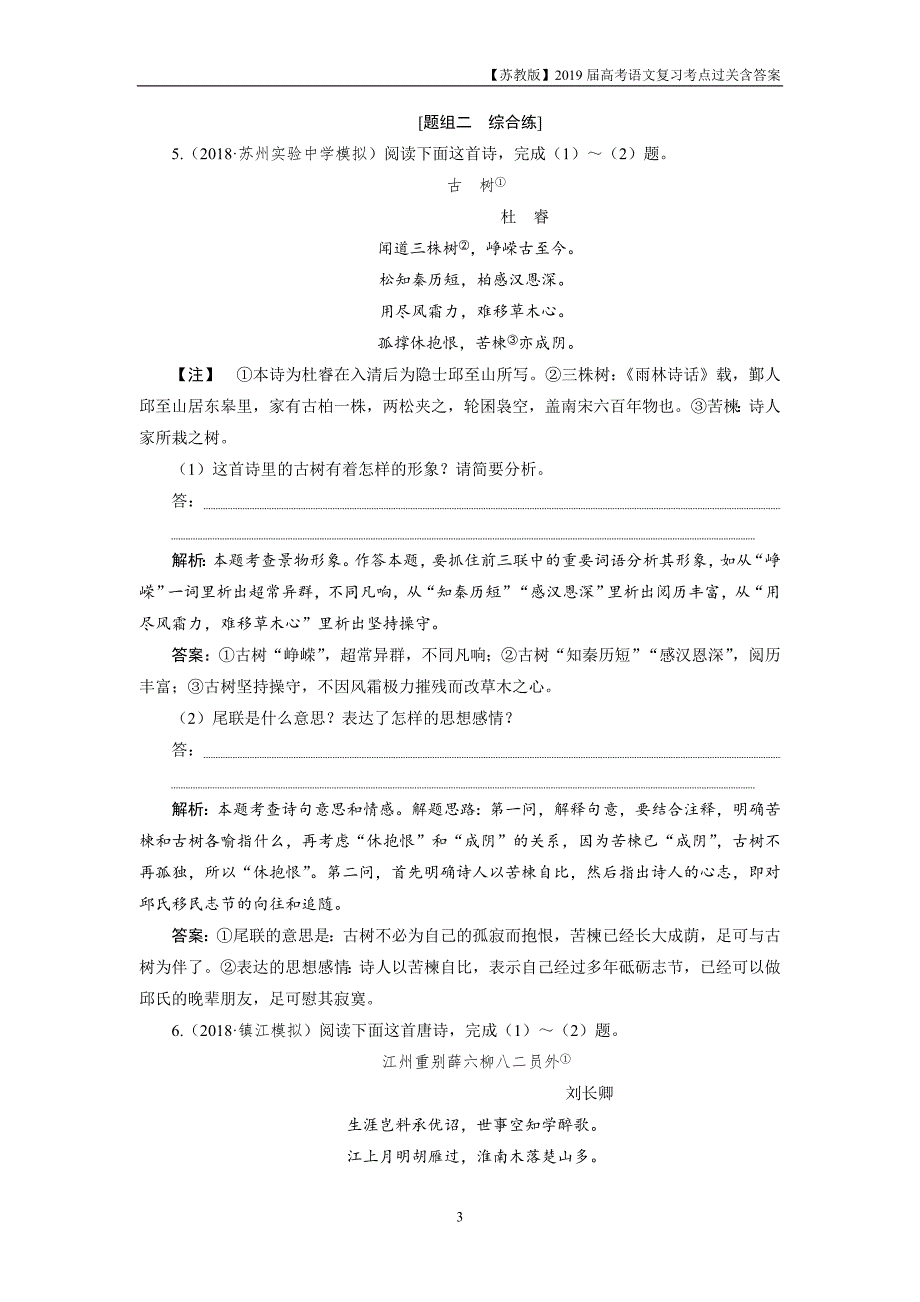 【苏教版】2019届高考语文复习考点过关含答案

[题组二　综合练]

5.（2018·苏州实验中学模拟）阅读下面这首诗，完成（1）～（2）题。

古　树①

杜　睿

闻道三株树②，峥嵘古至今。
松知秦历短，柏感汉恩深。
用尽风霜力，难移草木心。
孤撑休抱恨，苦楝③亦成阴。

【注】　①本诗为杜睿在入清后为隐士邱至山所写。②三株树：《雨林诗话》载，鄞人邱至山居东皋里，家有古柏一株，两松夹之，轮囷袅空，盖南宋六百年物也。③苦楝：诗人家所栽之树。

（1）这首诗里的古树有着怎样的形象？请简要分析。

答：

解析：本题考查景物形象。作答本题，要抓住前三联中的重要词语分析其形象，如从“峥嵘”一词里析出超常异群，不同凡响，从“知秦历短”“感汉恩深”里析出阅历丰富，从“用尽风霜力，难移草木心”里析出坚持操守。

答案：①古树“峥嵘”，超常异群，不同凡响；②古树“知秦历短”“感汉恩深”，阅历丰富；③古树坚持操守，不因风霜极力摧残而改草木之心。

（2）尾联是什么意思？表达了怎样的思想感情？

答：

解析：本题考查诗句意思和情感。解题思路：第一问，解释句意，要结合注释，明确苦楝和古树各喻指什么，再考虑“休抱恨”和“成阴”的关系，因为苦楝已“成阴”，古树不再孤独，所以“休抱恨”。第二问，首先明确诗人以苦楝自比，然后指出诗人的心志，即对邱氏移民志节的向往和追随。

答案：①尾联的意思是：古树不必为自己的孤寂而抱恨，苦楝已经长大成荫，足可与古树为伴了。②表达的思想感情：诗人以苦楝自比，表示自己经过多年砥砺志节，已经可以做邱氏的晚辈朋友，足可慰其寂寞。

6.（2018·镇江模拟）阅读下面这首唐诗，完成（1）～（2）题。

江州重别薛六柳八二员外①

刘长卿

生涯岂料承优诏，世事空知学醉歌。
江上月明胡雁过，淮南木落楚山多。

3